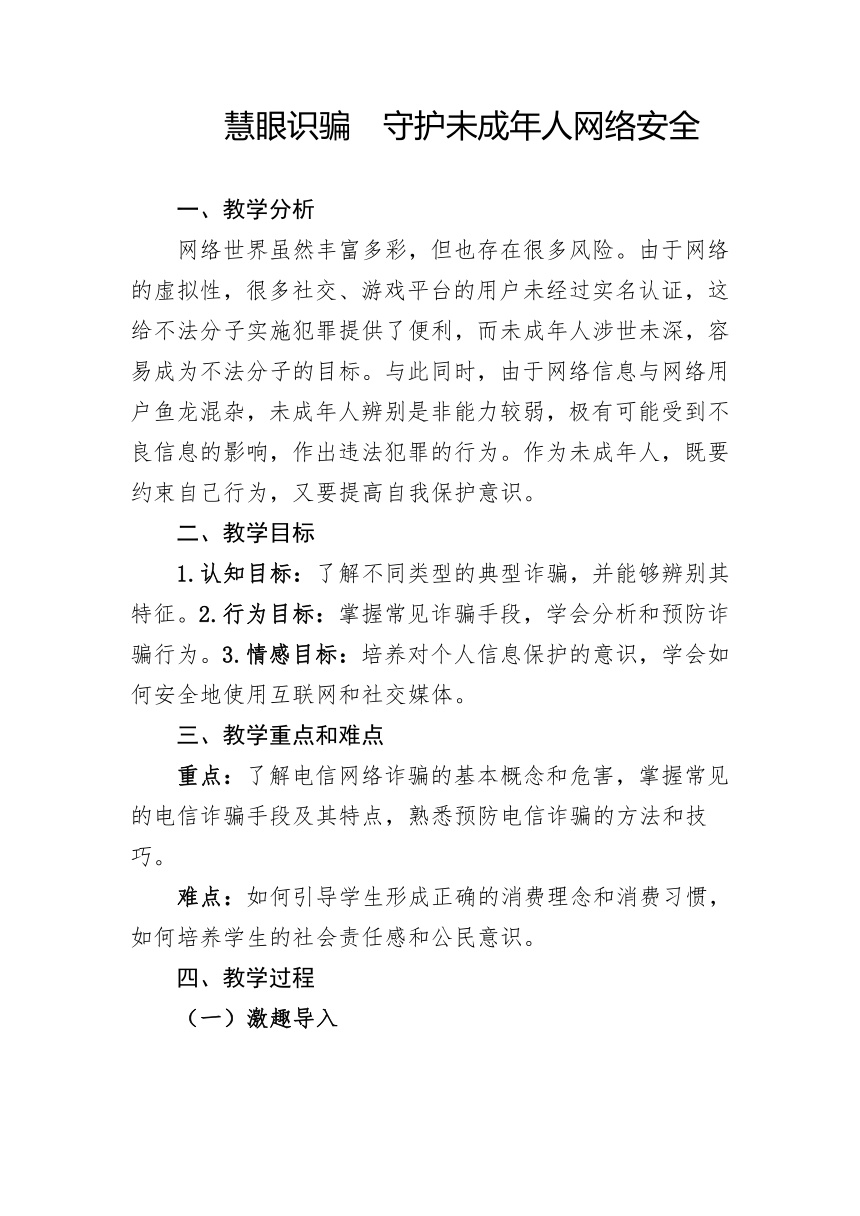 慧眼识骗　守护未成年人网络安全

一、教学分析

网络世界虽然丰富多彩，但也存在很多风险。由于网络的虚拟性，很多社交、游戏平台的用户未经过实名认证，这给不法分子实施犯罪提供了便利，而未成年人涉世未深，容易成为不法分子的目标。与此同时，由于网络信息与网络用户鱼龙混杂，未成年人辨别是非能力较弱，极有可能受到不良信息的影响，作出违法犯罪的行为。作为未成年人，既要约束自己行为，又要提高自我保护意识。

二、教学目标

1.认知目标：了解不同类型的典型诈骗，并能够辨别其特征。2.行为目标：掌握常见诈骗手段，学会分析和预防诈骗行为。3.情感目标：培养对个人信息保护的意识，学会如何安全地使用互联网和社交媒体。

三、教学重点和难点

重点：了解电信网络诈骗的基本概念和危害，掌握常见的电信诈骗手段及其特点，熟悉预防电信诈骗的方法和技巧。

难点：如何引导学生形成正确的消费理念和消费习惯，如何培养学生的社会责任感和公民意识。

四、教学过程

（一）激趣导入